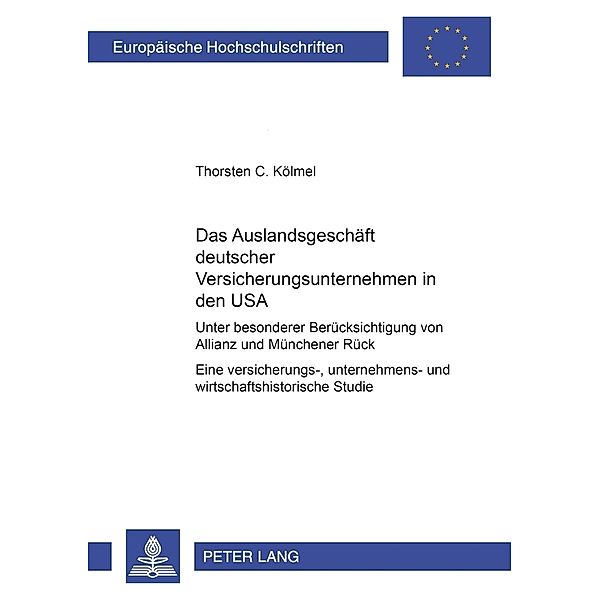 Europäische Hochschulschriften

Thorsten C. Kölmel

Das Auslandsgeschäft deutscher Versicherungsunternehmen in den USA

Unter besonderer Berücksichtigung von Allianz und Münchener Rück

Eine versicherungs-, unternehmens- und wirtschaftshistorische Studie

PETER LANG